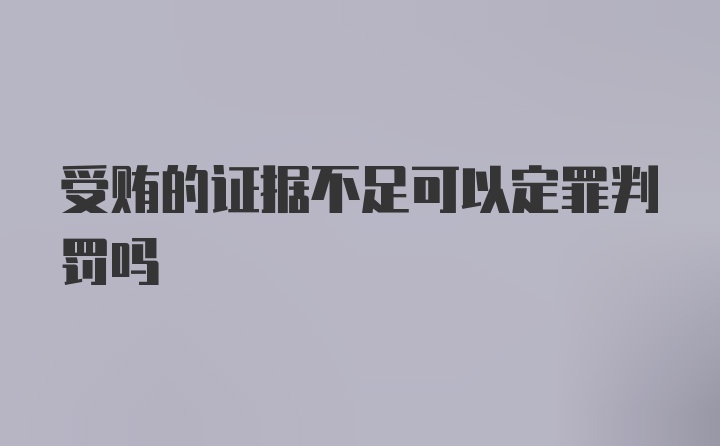 受贿的证据不足可以定罪判罚吗